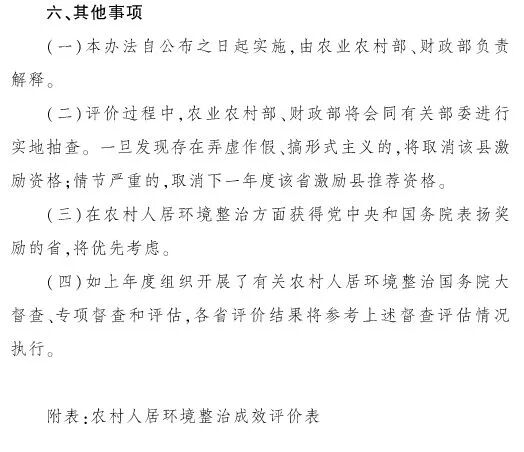 六、其他事项

（一）本办法自公布之日起实施，由农业农村部、财政部负责解释。

（二）评价过程中，农业农村部、财政部将会同有关部委进行实地抽查。一旦发现存在弄虚作假、搞形式主义的，将取消该县激励资格；情节严重的，取消下一年度该省激励县推荐资格。

（三）在农村人居环境整治方面获得党中央和国务院表扬奖励的省，将优先考虑。

（四）如上年度组织开展了有关农村人居环境整治国务院大督查、专项督查和评估，各省评价结果将参考上述督查评估情况执行。

附表：农村人居环境整治成效评价表